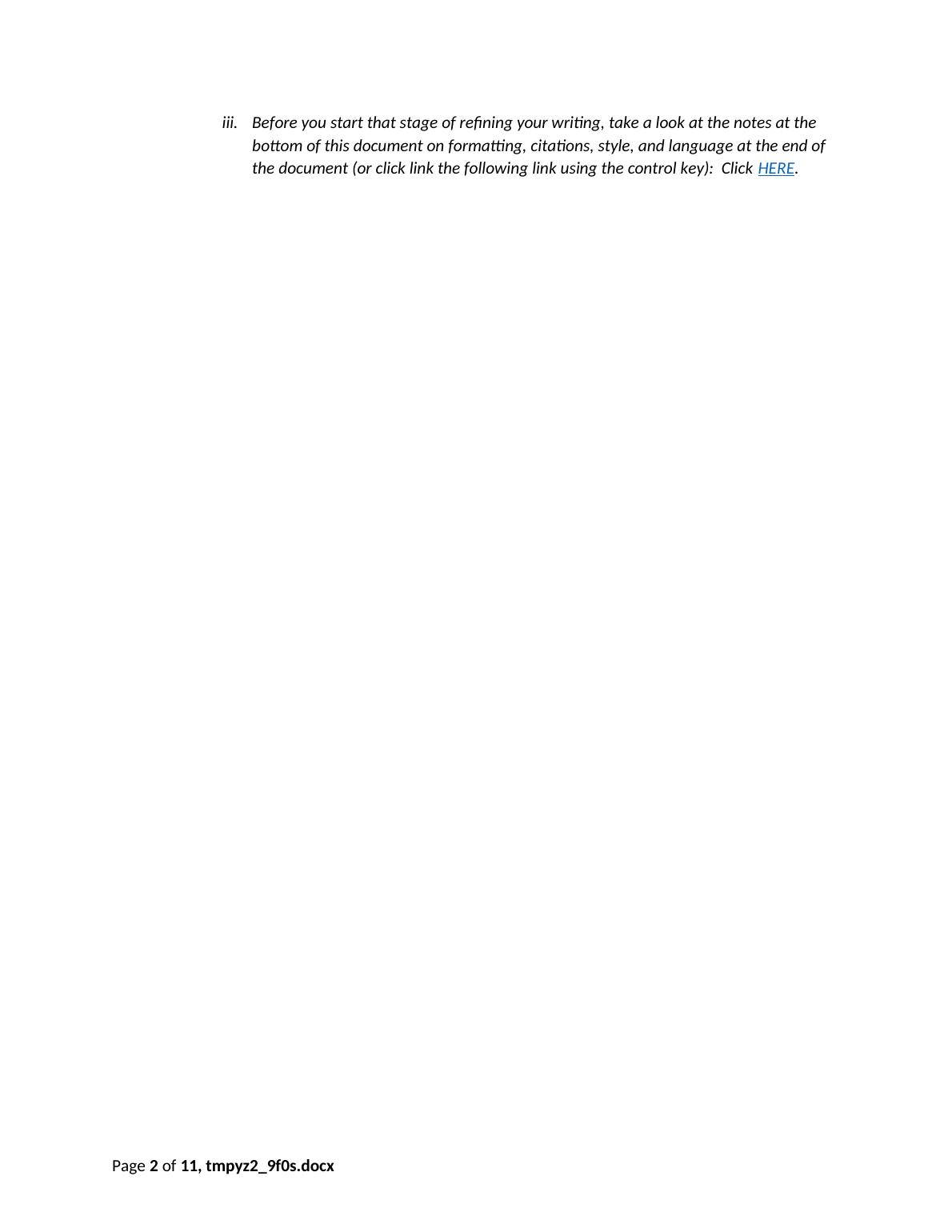 iii. Before you start that stage of refining your writing, take a look at the notes at the bottom of this document on formatting, citations, style, and language at the end of the document (or click link the following link using the control key): Click HERE.

Page 2 of 11, tmpyz2_9f0s.docx